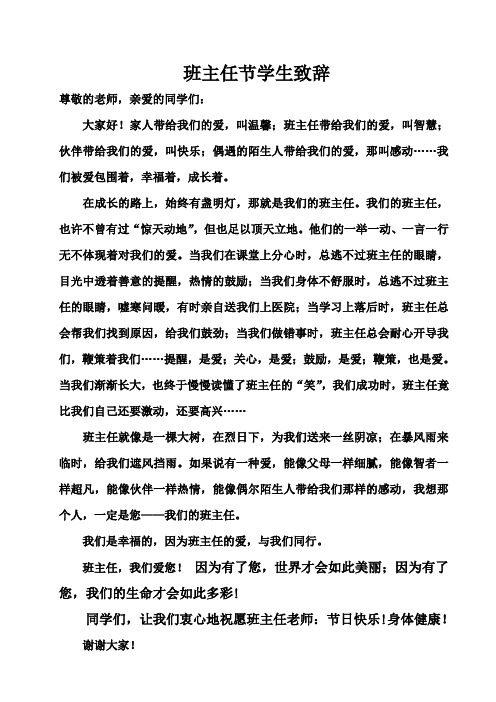 班主任节学生致辞

尊敬的老师，亲爱的同学们：

大家好！家人带给我们的爱，叫温馨；班主任带给我们的爱，叫智慧；伙伴带给我们的爱，叫快乐；偶遇的陌生人带给我们的爱，那叫感动……我们被爱包围着，幸福着，成长着。

在成长的路上，始终有盏明灯，那就是我们的班主任。我们的班主任，也许不曾有过“惊天动地”，但也足以顶天立地。他们的一举一动、一言一行无不体现着对我们的爱。当我们在课堂上分心时，总逃不过班主任的眼睛，目光中透着善意的提醒，热情的鼓励；当我们身体不舒服时，总逃不过班主任的眼睛，嘘寒问暖，有时亲自送我们上医院；当学习上落后时，班主任总会帮我们找到原因，给我们鼓劲；当我们做错事时，班主任总会耐心开导我们，鞭策着我们……提醒，是爱；关心，是爱；鼓励，是爱；鞭策，也是爱。当我们渐渐长大，也终于慢慢读懂了班主任的“笑”，我们成功时，班主任竟比我们自己还要激动，还要高兴……

班主任就像是一棵大树，在烈日下，为我们送来一丝阴凉；在暴风雨来临时，给我们遮风挡雨。如果说有一种爱，能像父母一样细腻，能像智者一样超凡，能像伙伴一样热情，能像偶尔陌生人带给我们那样的感动，我想那个人，一定是您——我们的班主任。

我们是幸福的，因为班主任的爱，与我们同行。

班主任，我们爱您！ 因为有了您，世界才会如此美丽；因为有了您，我们的生命才会如此多彩！

同学们，让我们衷心地祝愿班主任老师：节日快乐！身体健康！

谢谢大家！